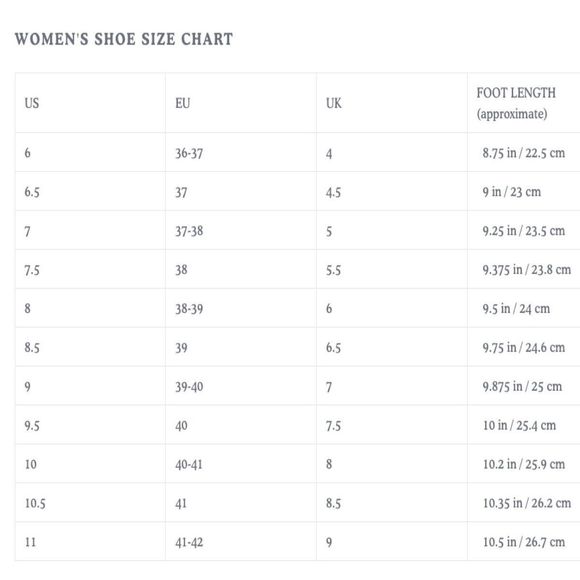 WOMEN'S SHOE SIZE CHART

| US | EU | UK | FOOT LENGTH (approximate) |
|---|---|---|---|
| 6 | 36-37 | 4 | 8.75 in / 22.5 cm |
| 6.5 | 37 | 4.5 | 9 in / 23 cm |
| 7 | 37-38 | 5 | 9.25 in / 23.5 cm |
| 7.5 | 38 | 5.5 | 9.375 in / 23.8 cm |
| 8 | 38-39 | 6 | 9.5 in / 24 cm |
| 8.5 | 39 | 6.5 | 9.75 in / 24.6 cm |
| 9 | 39-40 | 7 | 9.875 in / 25 cm |
| 9.5 | 40 | 7.5 | 10 in / 25.4 cm |
| 10 | 40-41 | 8 | 10.2 in / 25.9 cm |
| 10.5 | 41 | 8.5 | 10.35 in / 26.2 cm |
| 11 | 41-42 | 9 | 10.5 in / 26.7 cm |